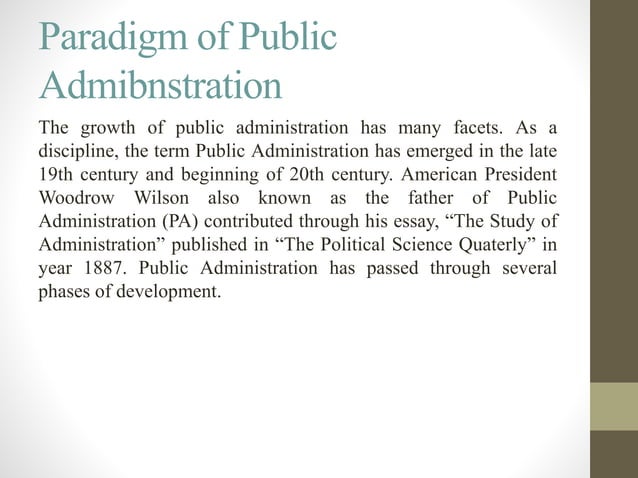 Paradigm of Public Admibnstration

The growth of public administration has many facets. As a discipline, the term Public Administration has emerged in the late 19th century and beginning of 20th century. American President Woodrow Wilson also known as the father of Public Administration (PA) contributed through his essay, “The Study of Administration” published in “The Political Science Quaterly” in year 1887. Public Administration has passed through several phases of development.